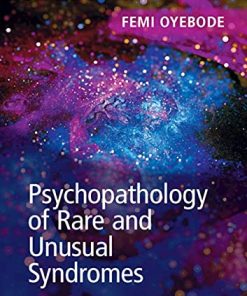 FEMI OYEBODE

Psychopathology of Rare and Unusual Syndromes